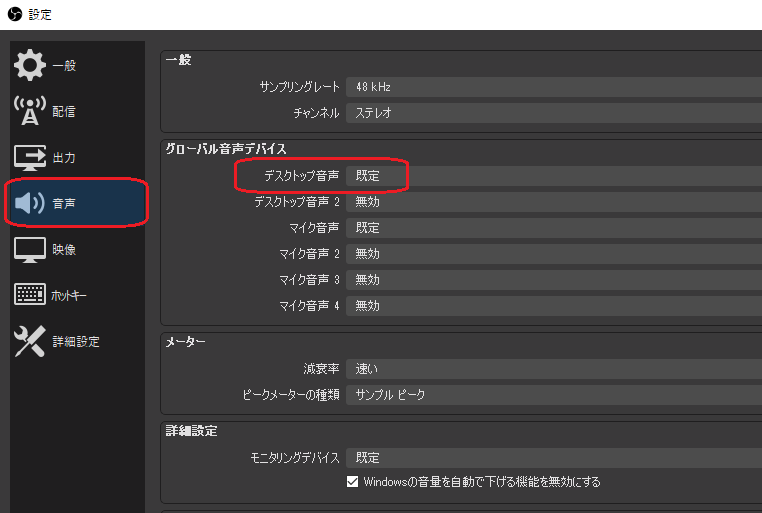 設定

一般
配信
出力
音声
映像
ホットキー
詳細設定

一般
サンプリングレート 48 kHz
チャンネル ステレオ

グローバル音声デバイス
デスクトップ音声 既定
デスクトップ音声 2 無効
マイク音声 既定
マイク音声 2 無効
マイク音声 3 無効
マイク音声 4 無効

メーター
減衰率 速い
ピークメーターの種類 サンプル ピーク

詳細設定
モニタリングデバイス 既定
Windowsの音量を自動で下げる機能を無効にする